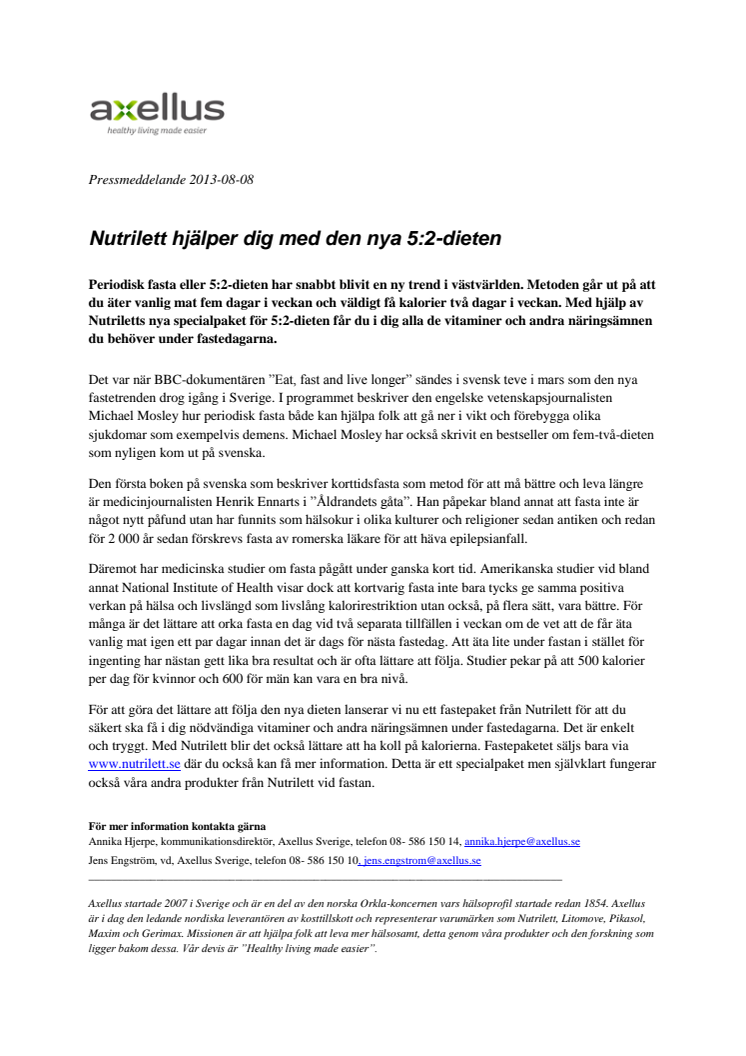 axellus
healthy living made easier

Pressmeddelande 2013-08-08

Nutrilett hjälper dig med den nya 5:2-dieten

Periodisk fasta eller 5:2-dieten har snabbt blivit en ny trend i västvärlden. Metoden går ut på att du äter vanlig mat fem dagar i veckan och väldigt få kalorier två dagar i veckan. Med hjälp av Nutriletts nya specialpaket för 5:2-dieten får du i dig alla de vitaminer och andra näringsämnen du behöver under fastedagarna.

Det var när BBC-dokumentären ”Eat, fast and live longer” sändes i svensk teve i mars som den nya fastetrenden drog igång i Sverige. I programmet beskriver den engelske vetenskapsjournalisten Michael Mosley hur periodisk fasta både kan hjälpa folk att gå ner i vikt och förebygga olika sjukdomar som exempelvis demens. Michael Mosley har också skrivit en bestseller om fem-två-dieten som nyligen kom ut på svenska.

Den första boken på svenska som beskriver korttidsfasta som metod för att må bättre och leva längre är medicinjournalisten Henrik Ennarts i ”Åldrandets gåta”. Han påpekar bland annat att fasta inte är något nytt påfund utan har funnits som hälsokur i olika kulturer och religioner sedan antiken och redan för 2 000 år sedan förskrevs fasta av romerska läkare för att häva epilepsianfall.

Däremot har medicinska studier om fasta pågått under ganska kort tid. Amerikanska studier vid bland annat National Institute of Health visar dock att kortvarig fasta inte bara tycks ge samma positiva verkan på hälsa och livslängd som livslång kalorirestriktion utan också, på flera sätt, vara bättre. För många är det lättare att orka fasta en dag vid två separata tillfällen i veckan om de vet att de får äta vanlig mat igen ett par dagar innan det är dags för nästa fastedag. Att äta lite under fastan i stället för ingenting har nästan gett lika bra resultat och är ofta lättare att följa. Studier pekar på att 500 kalorier per dag för kvinnor och 600 för män kan vara en bra nivå.

För att göra det lättare att följa den nya dieten lanserar vi nu ett fastepaket från Nutrilett för att du säkert ska få i dig nödvändiga vitaminer och andra näringsämnen under fastedagarna. Det är enkelt och tryggt. Med Nutrilett blir det också lättare att ha koll på kalorierna. Fastepaketet säljs bara via www.nutrilett.se där du också kan få mer information. Detta är ett specialpaket men självklart fungerar också våra andra produkter från Nutrilett vid fastan.

För mer information kontakta gärna
Annika Hjerpe, kommunikationsdirektör, Axellus Sverige, telefon 08- 586 150 14, annika.hjerpe@axellus.se
Jens Engström, vd, Axellus Sverige, telefon 08- 586 150 10, jens.engstrom@axellus.se

Axellus startade 2007 i Sverige och är en del av den norska Orkla-koncernen vars hälsoprofil startade redan 1854. Axellus är i dag den ledande nordiska leverantören av kosttillskott och representerar varumärken som Nutrilett, Litomove, Pikasol, Maxim och Gerimax. Missionen är att hjälpa folk att leva mer hälsosamt, detta genom våra produkter och den forskning som ligger bakom dessa. Vår devis är ”Healthy living made easier”.